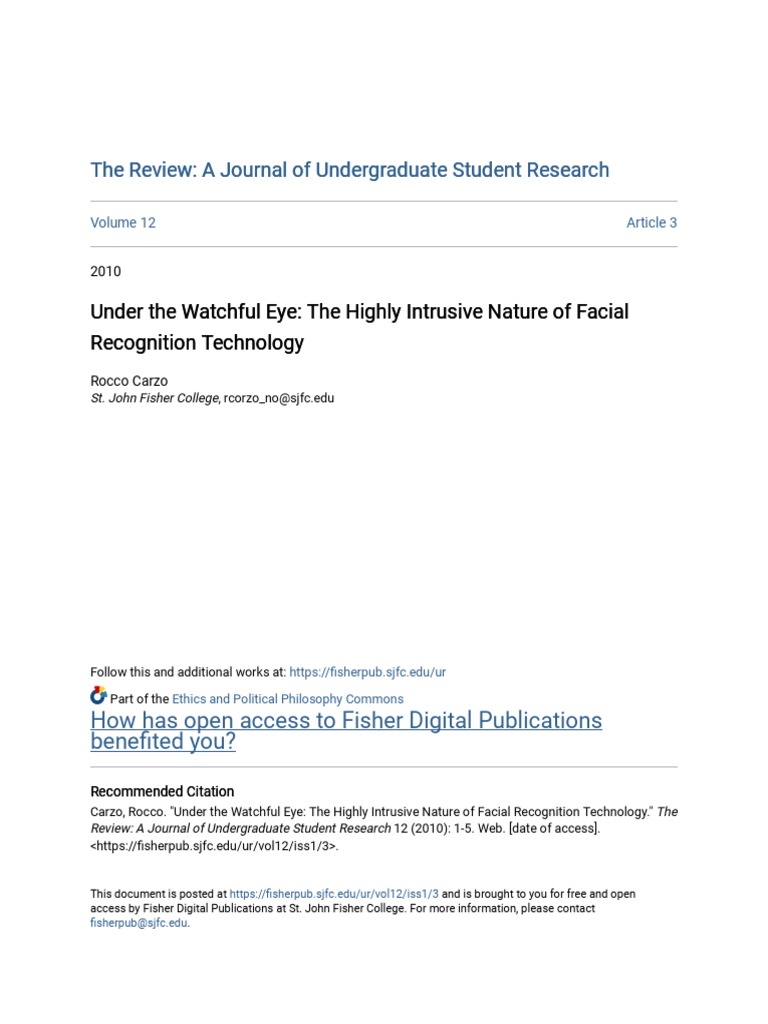 The Review: A Journal of Undergraduate Student Research

Volume 12 Article 3

2010

Under the Watchful Eye: The Highly Intrusive Nature of Facial Recognition Technology

Rocco Carzo
St. John Fisher College, rcorzo_no@sjfc.edu

Follow this and additional works at: https://fisherpub.sjfc.edu/ur

Part of the Ethics and Political Philosophy Commons

How has open access to Fisher Digital Publications benefited you?

Recommended Citation
Carzo, Rocco. "Under the Watchful Eye: The Highly Intrusive Nature of Facial Recognition Technology." The Review: A Journal of Undergraduate Student Research 12 (2010): 1-5. Web. [date of access]. <https://fisherpub.sjfc.edu/ur/vol12/iss1/3>.

This document is posted at https://fisherpub.sjfc.edu/ur/vol12/iss1/3 and is brought to you for free and open access by Fisher Digital Publications at St. John Fisher College. For more information, please contact fisherpub@sjfc.edu.